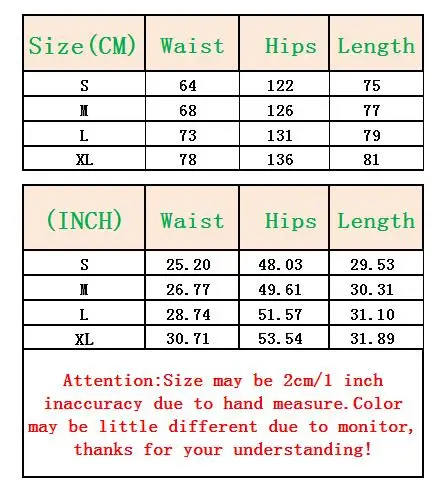 | Size(CM) | Waist | Hips | Length |
|---|---|---|---|
| S | 64 | 122 | 75 |
| M | 68 | 126 | 77 |
| L | 73 | 131 | 79 |
| XL | 78 | 136 | 81 |

| (INCH) | Waist | Hips | Length |
|---|---|---|---|
| S | 25.20 | 48.03 | 29.53 |
| M | 26.77 | 49.61 | 30.31 |
| L | 28.74 | 51.57 | 31.10 |
| XL | 30.71 | 53.54 | 31.89 |

Attention:Size may be 2cm/1 inch inaccuracy due to hand measure.Color may be little different due to monitor, thanks for your understanding!